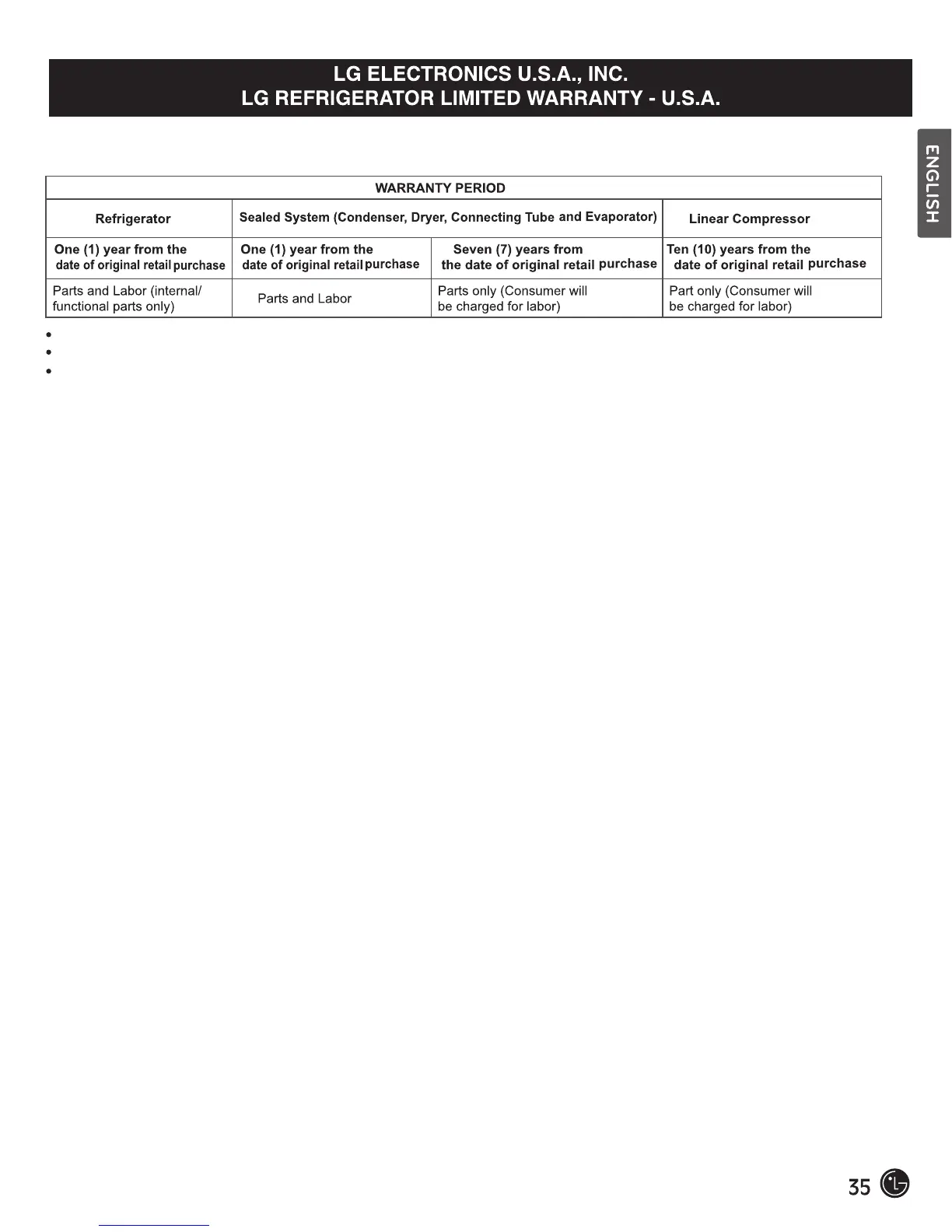 LG ELECTRONICS U.S.A., INC.
LG REFRIGERATOR LIMITED WARRANTY - U.S.A.

ENGLISH

| WARRANTY PERIOD | | | |
|---|---|---|---|
| Refrigerator | Sealed System (Condenser, Dryer, Connecting Tube and Evaporator) | | Linear Compressor |
| One (1) year from the date of original retail purchase | One (1) year from the date of original retail purchase | Seven (7) years from the date of original retail purchase | Ten (10) years from the date of original retail purchase |
| Parts and Labor (internal/ functional parts only) | Parts and Labor | Parts only (Consumer will be charged for labor) | Part only (Consumer will be charged for labor) |

•
•
•

35